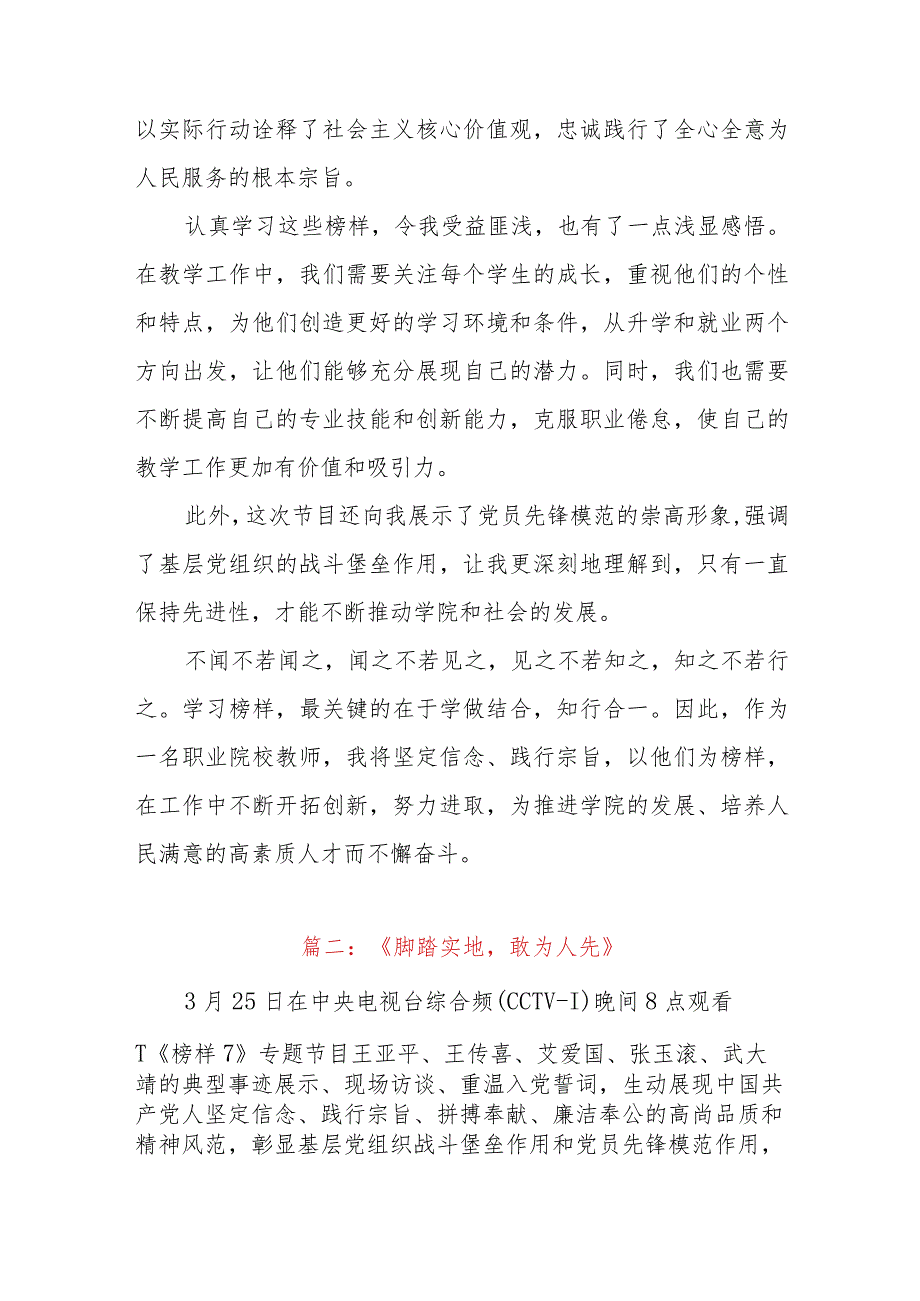 以实际行动诠释了社会主义核心价值观，忠诚践行了全心全意为人民服务的根本宗旨。

认真学习这些榜样，令我受益匪浅，也有了一点浅显感悟。在教学工作中，我们需要关注每个学生的成长，重视他们的个性和特点，为他们创造更好的学习环境和条件，从升学和就业两个方向出发，让他们能够充分展现自己的潜力。同时，我们也需要不断提高自己的专业技能和创新能力，克服职业倦怠，使自己的教学工作更加有价值和吸引力。

此外，这次节目还向我展示了党员先锋模范的崇高形象，强调了基层党组织的战斗堡垒作用，让我更深刻地理解到，只有一直保持先进性，才能不断推动学院和社会的发展。

不闻不若闻之，闻之不若见之，见之不若知之，知之不若行之。学习榜样，最关键的在于学做结合，知行合一。因此，作为一名职业院校教师，我将坚定信念、践行宗旨，以他们为榜样，在工作中不断开拓创新，努力进取，为推进学院的发展、培养人民满意的高素质人才而不懈奋斗。

篇二：《脚踏实地，敢为人先》

3月25日在中央电视台综合频(CCTV-I)晚间8点观看

T《榜样7》专题节目王亚平、王传喜、艾爱国、张玉滚、武大靖的典型事迹展示、现场访谈、重温入党誓词，生动展现中国共产党人坚定信念、践行宗旨、拼搏奉献、廉洁奉公的高尚品质和精神风范，彰显基层党组织战斗堡垒作用和党员先锋模范作用，